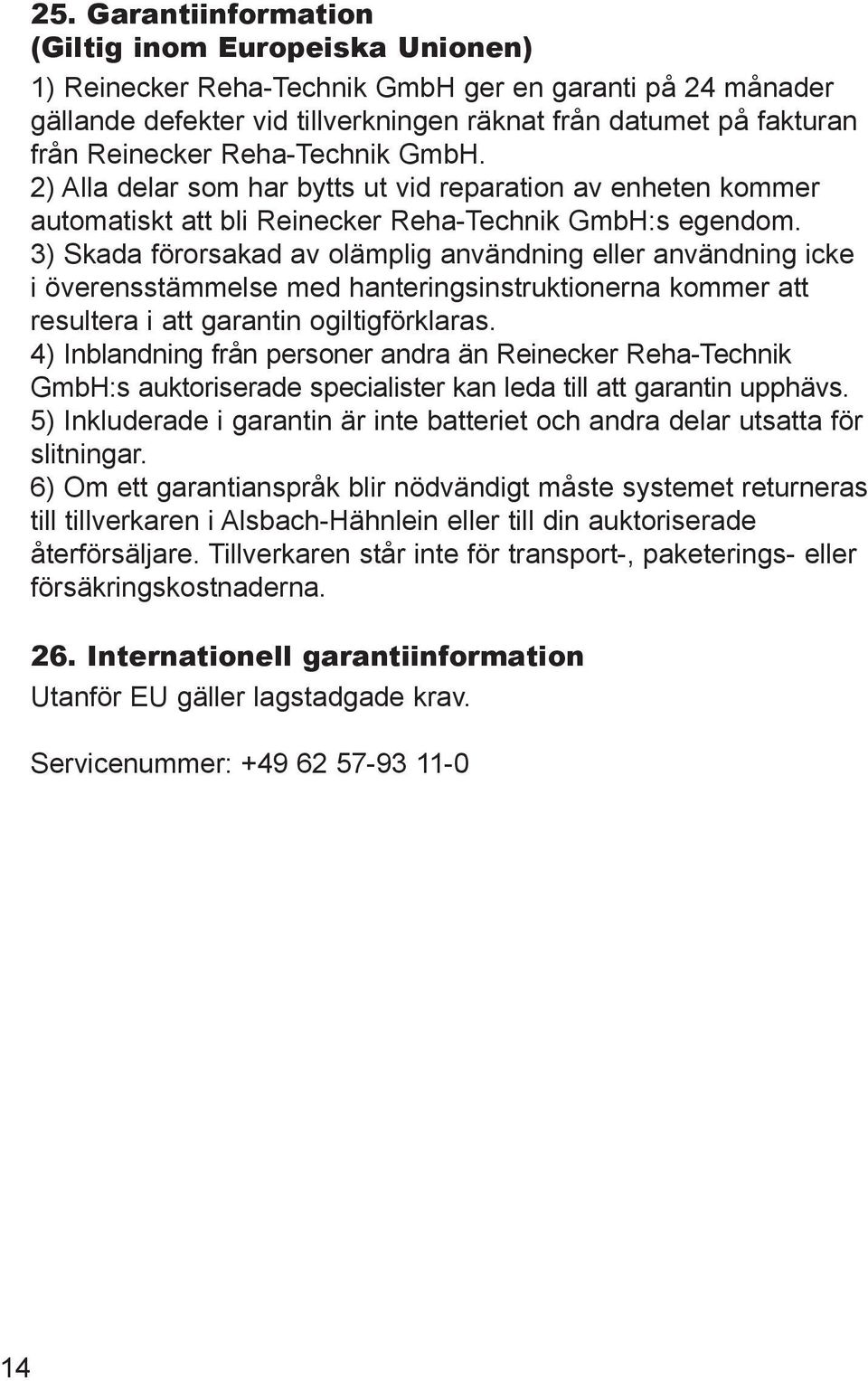 25. Garantiinformation (Giltig inom Europeiska Unionen)

1) Reinecker Reha-Technik GmbH ger en garanti på 24 månader gällande defekter vid tillverkningen räknat från datumet på fakturan från Reinecker Reha-Technik GmbH.
2) Alla delar som har bytts ut vid reparation av enheten kommer automatiskt att bli Reinecker Reha-Technik GmbH:s egendom.
3) Skada förorsakad av olämplig användning eller användning icke i överensstämmelse med hanteringsinstruktionerna kommer att resultera i att garantin ogiltigförklaras.
4) Inblandning från personer andra än Reinecker Reha-Technik GmbH:s auktoriserade specialister kan leda till att garantin upphävs.
5) Inkluderade i garantin är inte batteriet och andra delar utsatta för slitningar.
6) Om ett garantianspråk blir nödvändigt måste systemet returneras till tillverkaren i Alsbach-Hähnlein eller till din auktoriserade återförsäljare. Tillverkaren står inte för transport-, paketerings- eller försäkringskostnaderna.

26. Internationell garantiinformation

Utanför EU gäller lagstadgade krav.

Servicenummer: +49 62 57-93 11-0

14